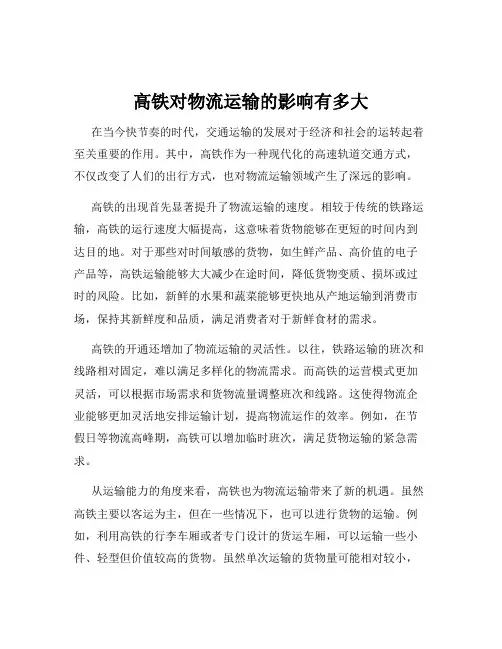 高铁对物流运输的影响有多大

在当今快节奏的时代，交通运输的发展对于经济和社会的运转起着至关重要的作用。其中，高铁作为一种现代化的高速轨道交通方式，不仅改变了人们的出行方式，也对物流运输领域产生了深远的影响。

高铁的出现首先显著提升了物流运输的速度。相较于传统的铁路运输，高铁的运行速度大幅提高，这意味着货物能够在更短的时间内到达目的地。对于那些对时间敏感的货物，如生鲜产品、高价值的电子产品等，高铁运输能够大大减少在途时间，降低货物变质、损坏或过时的风险。比如，新鲜的水果和蔬菜能够更快地从产地运输到消费市场，保持其新鲜度和品质，满足消费者对于新鲜食材的需求。

高铁的开通还增加了物流运输的灵活性。以往，铁路运输的班次和线路相对固定，难以满足多样化的物流需求。而高铁的运营模式更加灵活，可以根据市场需求和货物流量调整班次和线路。这使得物流企业能够更加灵活地安排运输计划，提高物流运作的效率。例如，在节假日等物流高峰期，高铁可以增加临时班次，满足货物运输的紧急需求。

从运输能力的角度来看，高铁也为物流运输带来了新的机遇。虽然高铁主要以客运为主，但在一些情况下，也可以进行货物的运输。例如，利用高铁的行李车厢或者专门设计的货运车厢，可以运输一些小件、轻型但价值较高的货物。虽然单次运输的货物量可能相对较小，